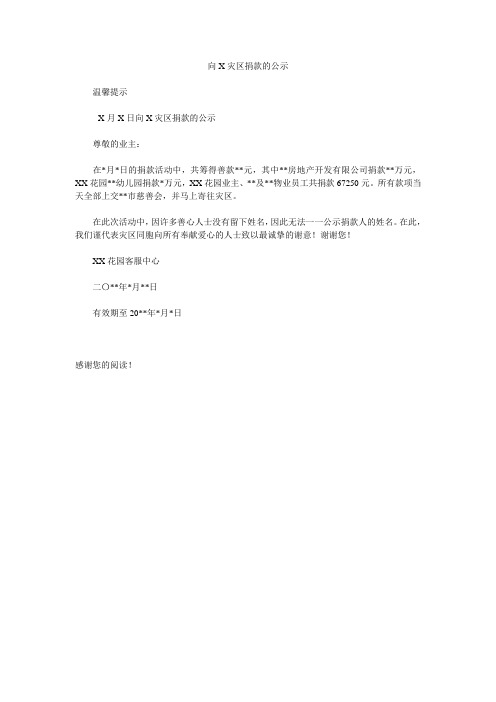 向 X 灾区捐款的公示

温馨提示

X 月 X 日向 X 灾区捐款的公示

尊敬的业主：

在*月*日的捐款活动中，共筹得善款**元，其中**房地产开发有限公司捐款**万元，XX 花园**幼儿园捐款*万元，XX 花园业主、**及**物业员工共捐款 67250 元。所有款项当天全部上交**市慈善会，并马上寄往灾区。

在此次活动中，因许多善心人士没有留下姓名，因此无法一一公示捐款人的姓名。在此，我们谨代表灾区同胞向所有奉献爱心的人士致以最诚挚的谢意！谢谢您！

XX 花园客服中心

二〇**年*月**日

有效期至 20**年*月*日

感谢您的阅读！